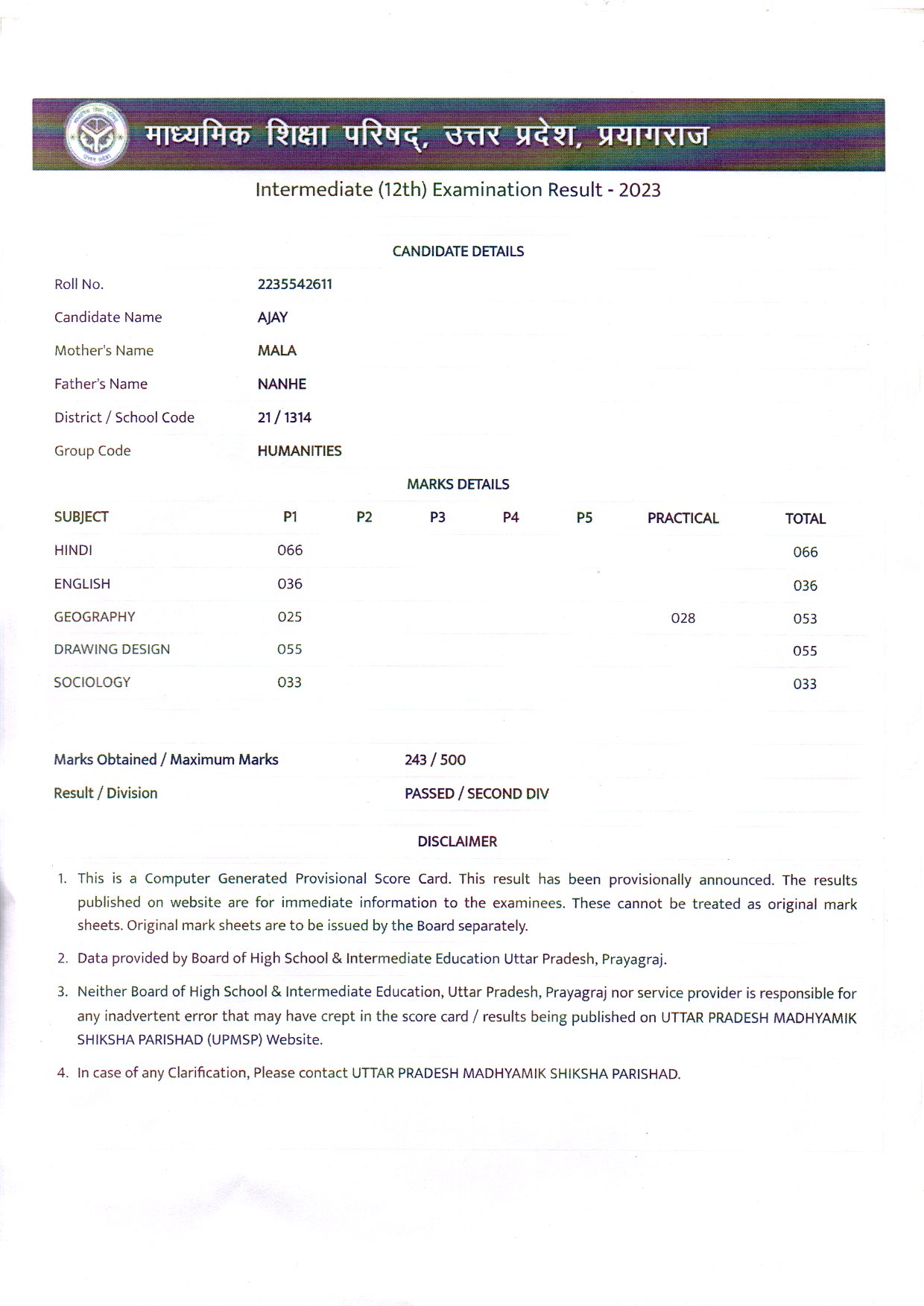 माध्यमिक शिक्षा परिषद्, उत्तर प्रदेश, प्रयागराज

Intermediate (12th) Examination Result - 2023

CANDIDATE DETAILS

| | |
|---|---|
| Roll No. | 2235542611 |
| Candidate Name | AJAY |
| Mother's Name | MALA |
| Father's Name | NANHE |
| District / School Code | 21 / 1314 |
| Group Code | HUMANITIES |

MARKS DETAILS

| SUBJECT | P1 | P2 | P3 | P4 | P5 | PRACTICAL | TOTAL |
|---|---|---|---|---|---|---|---|
| HINDI | 066 | | | | | | 066 |
| ENGLISH | 036 | | | | | | 036 |
| GEOGRAPHY | 025 | | | | | 028 | 053 |
| DRAWING DESIGN | 055 | | | | | | 055 |
| SOCIOLOGY | 033 | | | | | | 033 |

| | |
|---|---|
| Marks Obtained / Maximum Marks | 243 / 500 |
| Result / Division | PASSED / SECOND DIV |

DISCLAIMER

1. This is a Computer Generated Provisional Score Card. This result has been provisionally announced. The results published on website are for immediate information to the examinees. These cannot be treated as original mark sheets. Original mark sheets are to be issued by the Board separately.

2. Data provided by Board of High School & Intermediate Education Uttar Pradesh, Prayagraj.

3. Neither Board of High School & Intermediate Education, Uttar Pradesh, Prayagraj nor service provider is responsible for any inadvertent error that may have crept in the score card / results being published on UTTAR PRADESH MADHYAMIK SHIKSHA PARISHAD (UPMSP) Website.

4. In case of any Clarification, Please contact UTTAR PRADESH MADHYAMIK SHIKSHA PARISHAD.